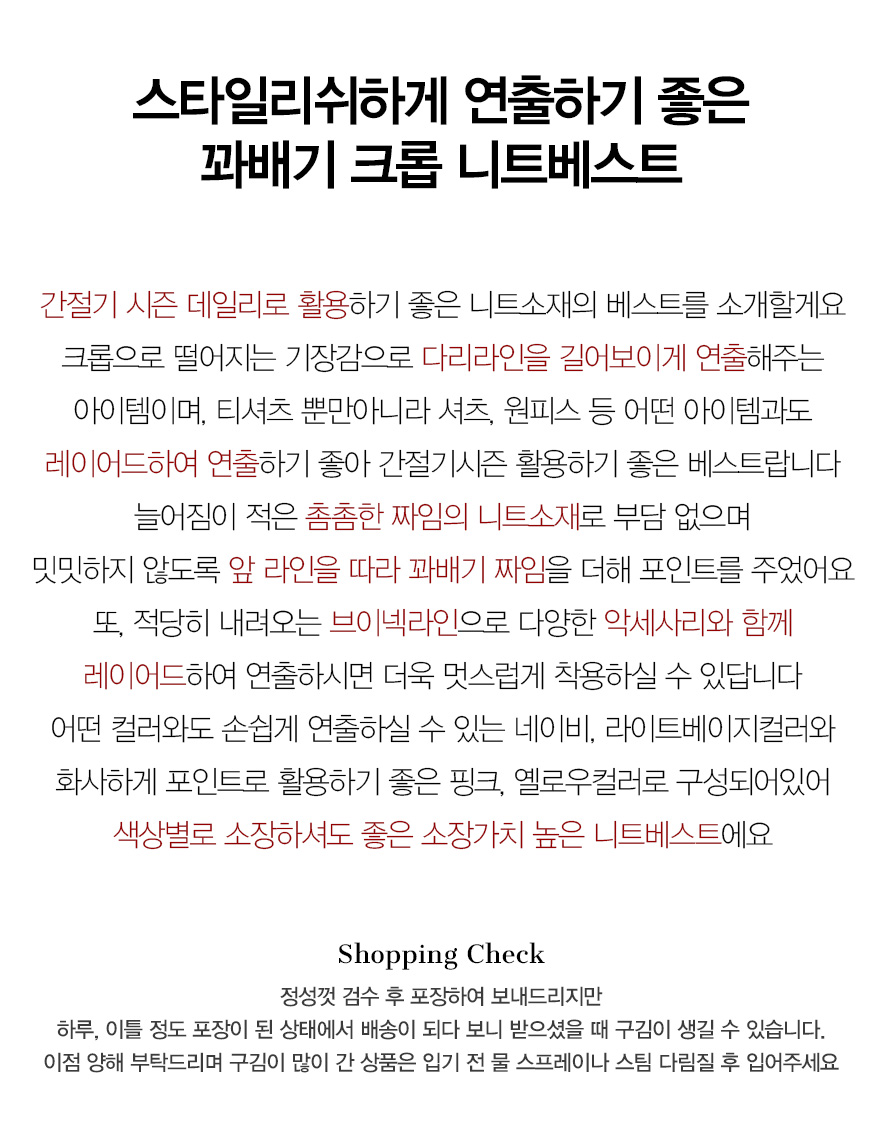 스타일리쉬하게 연출하기 좋은
꽈배기 크롭 니트베스트

간절기 시즌 데일리로 활용하기 좋은 니트소재의 베스트를 소개할게요
크롭으로 떨어지는 기장감으로 다리라인을 길어보이게 연출해주는
아이템이며, 티셔츠 뿐만아니라 셔츠, 원피스 등 어떤 아이템과도
레이어드하여 연출하기 좋아 간절기시즌 활용하기 좋은 베스트랍니다
늘어짐이 적은 촘촘한 짜임의 니트소재로 부담 없으며
밋밋하지 않도록 앞 라인을 따라 꽈배기 짜임을 더해 포인트를 주었어요
또, 적당히 내려오는 브이넥라인으로 다양한 악세사리와 함께
레이어드하여 연출하시면 더욱 멋스럽게 착용하실 수 있답니다
어떤 컬러와도 손쉽게 연출하실 수 있는 네이비, 라이트베이지컬러와
화사하게 포인트로 활용하기 좋은 핑크, 옐로우컬러로 구성되어있어
색상별로 소장하셔도 좋은 소장가치 높은 니트베스트에요

Shopping Check

정성껏 검수 후 포장하여 보내드리지만
하루, 이틀 정도 포장이 된 상태에서 배송이 되다 보니 받으셨을 때 구김이 생길 수 있습니다.
이점 양해 부탁드리며 구김이 많이 간 상품은 입기 전 물 스프레이나 스팀 다림질 후 입어주세요